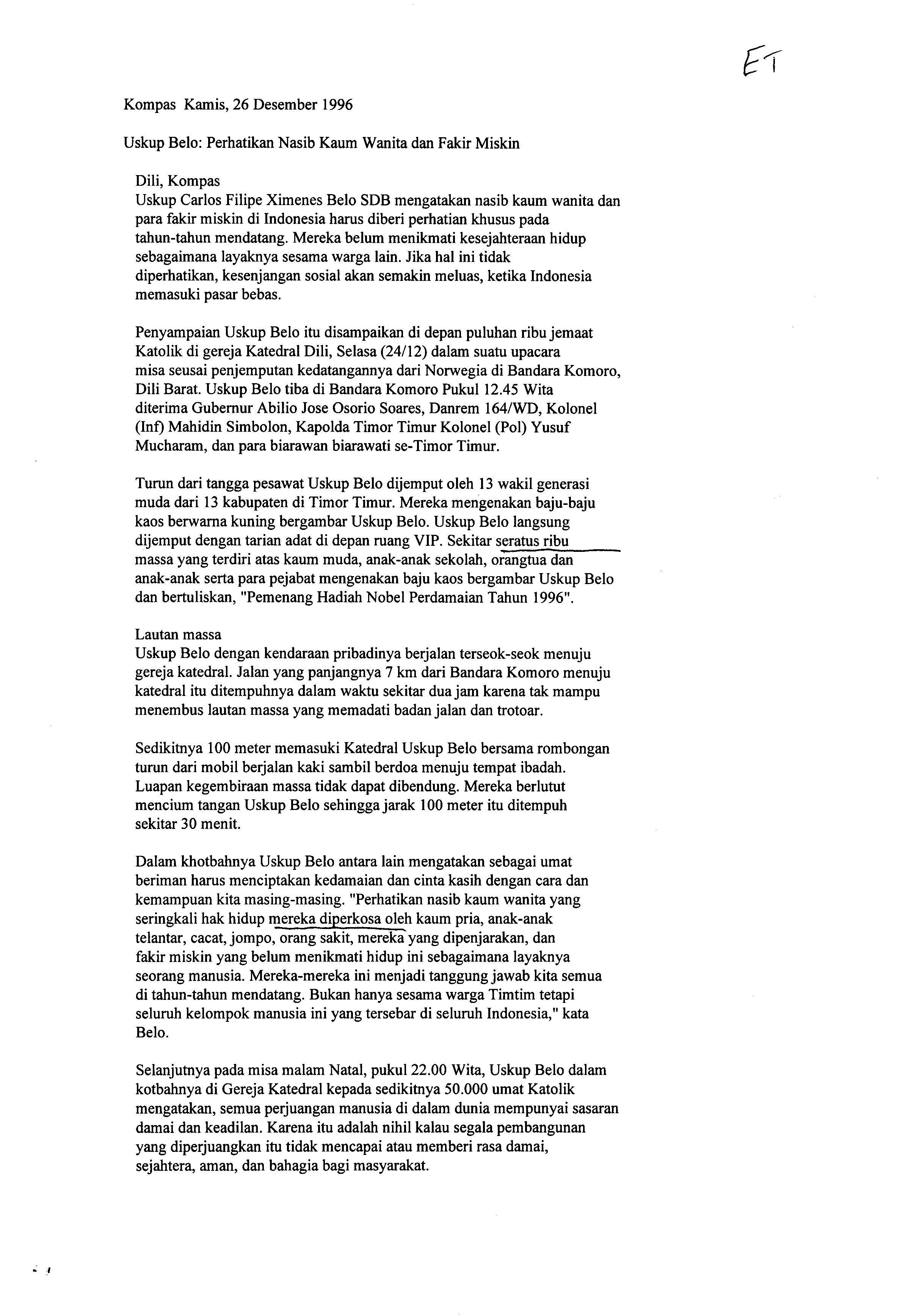 ET

Kompas Kamis, 26 Desember 1996

Uskup Belo: Perhatikan Nasib Kaum Wanita dan Fakir Miskin

Dili, Kompas
Uskup Carlos Filipe Ximenes Belo SDB mengatakan nasib kaum wanita dan para fakir miskin di Indonesia harus diberi perhatian khusus pada tahun-tahun mendatang. Mereka belum menikmati kesejahteraan hidup sebagaimana layaknya sesama warga lain. Jika hal ini tidak diperhatikan, kesenjangan sosial akan semakin meluas, ketika Indonesia memasuki pasar bebas.

Penyampaian Uskup Belo itu disampaikan di depan puluhan ribu jemaat Katolik di gereja Katedral Dili, Selasa (24/12) dalam suatu upacara misa seusai penjemputan kedatangannya dari Norwegia di Bandara Komoro, Dili Barat. Uskup Belo tiba di Bandara Komoro Pukul 12.45 Wita diterima Gubernur Abilio Jose Osorio Soares, Danrem 164/WD, Kolonel (Inf) Mahidin Simbolon, Kapolda Timor Timur Kolonel (Pol) Yusuf Mucharam, dan para biarawan biarawati se-Timor Timur.

Turun dari tangga pesawat Uskup Belo dijemput oleh 13 wakil generasi muda dari 13 kabupaten di Timor Timur. Mereka mengenakan baju-baju kaos berwarna kuning bergambar Uskup Belo. Uskup Belo langsung dijemput dengan tarian adat di depan ruang VIP. Sekitar seratus ribu massa yang terdiri atas kaum muda, anak-anak sekolah, orangtua dan anak-anak serta para pejabat mengenakan baju kaos bergambar Uskup Belo dan bertuliskan, "Pemenang Hadiah Nobel Perdamaian Tahun 1996".

Lautan massa
Uskup Belo dengan kendaraan pribadinya berjalan terseok-seok menuju gereja katedral. Jalan yang panjangnya 7 km dari Bandara Komoro menuju katedral itu ditempuhnya dalam waktu sekitar dua jam karena tak mampu menembus lautan massa yang memadati badan jalan dan trotoar.

Sedikitnya 100 meter memasuki Katedral Uskup Belo bersama rombongan turun dari mobil berjalan kaki sambil berdoa menuju tempat ibadah. Luapan kegembiraan massa tidak dapat dibendung. Mereka berlutut mencium tangan Uskup Belo sehingga jarak 100 meter itu ditempuh sekitar 30 menit.

Dalam khotbahnya Uskup Belo antara lain mengatakan sebagai umat beriman harus menciptakan kedamaian dan cinta kasih dengan cara dan kemampuan kita masing-masing. "Perhatikan nasib kaum wanita yang seringkali hak hidup mereka diperkosa oleh kaum pria, anak-anak telantar, cacat, jompo, orang sakit, mereka yang dipenjarakan, dan fakir miskin yang belum menikmati hidup ini sebagaimana layaknya seorang manusia. Mereka-mereka ini menjadi tanggung jawab kita semua di tahun-tahun mendatang. Bukan hanya sesama warga Timtim tetapi seluruh kelompok manusia ini yang tersebar di seluruh Indonesia," kata Belo.

Selanjutnya pada misa malam Natal, pukul 22.00 Wita, Uskup Belo dalam kotbahnya di Gereja Katedral kepada sedikitnya 50.000 umat Katolik mengatakan, semua perjuangan manusia di dalam dunia mempunyai sasaran damai dan keadilan. Karena itu adalah nihil kalau segala pembangunan yang diperjuangkan itu tidak mencapai atau memberi rasa damai, sejahtera, aman, dan bahagia bagi masyarakat.